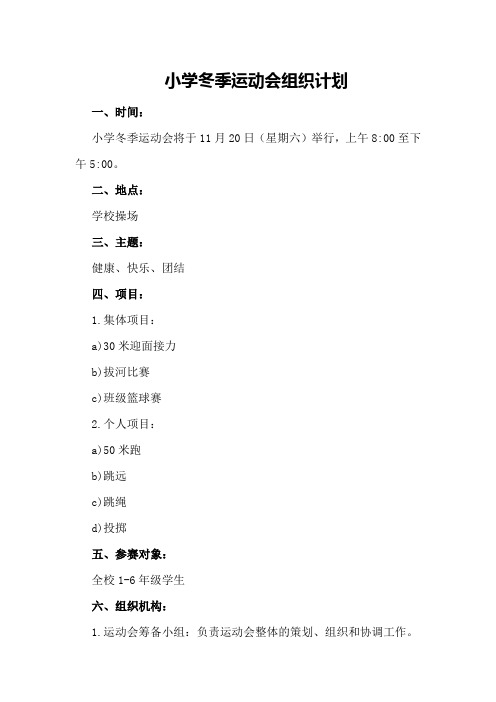 小学冬季运动会组织计划

一、时间：

小学冬季运动会将于 11 月 20 日（星期六）举行，上午 8:00 至下午 5:00。

二、地点：

学校操场

三、主题：

健康、快乐、团结

四、项目：

1.集体项目：

a)30 米迎面接力

b)拔河比赛

c)班级篮球赛

2.个人项目：

a)50 米跑

b)跳远

c)跳绳

d)投掷

五、参赛对象：

全校 1-6 年级学生

六、组织机构：

1.运动会筹备小组：负责运动会整体的策划、组织和协调工作。